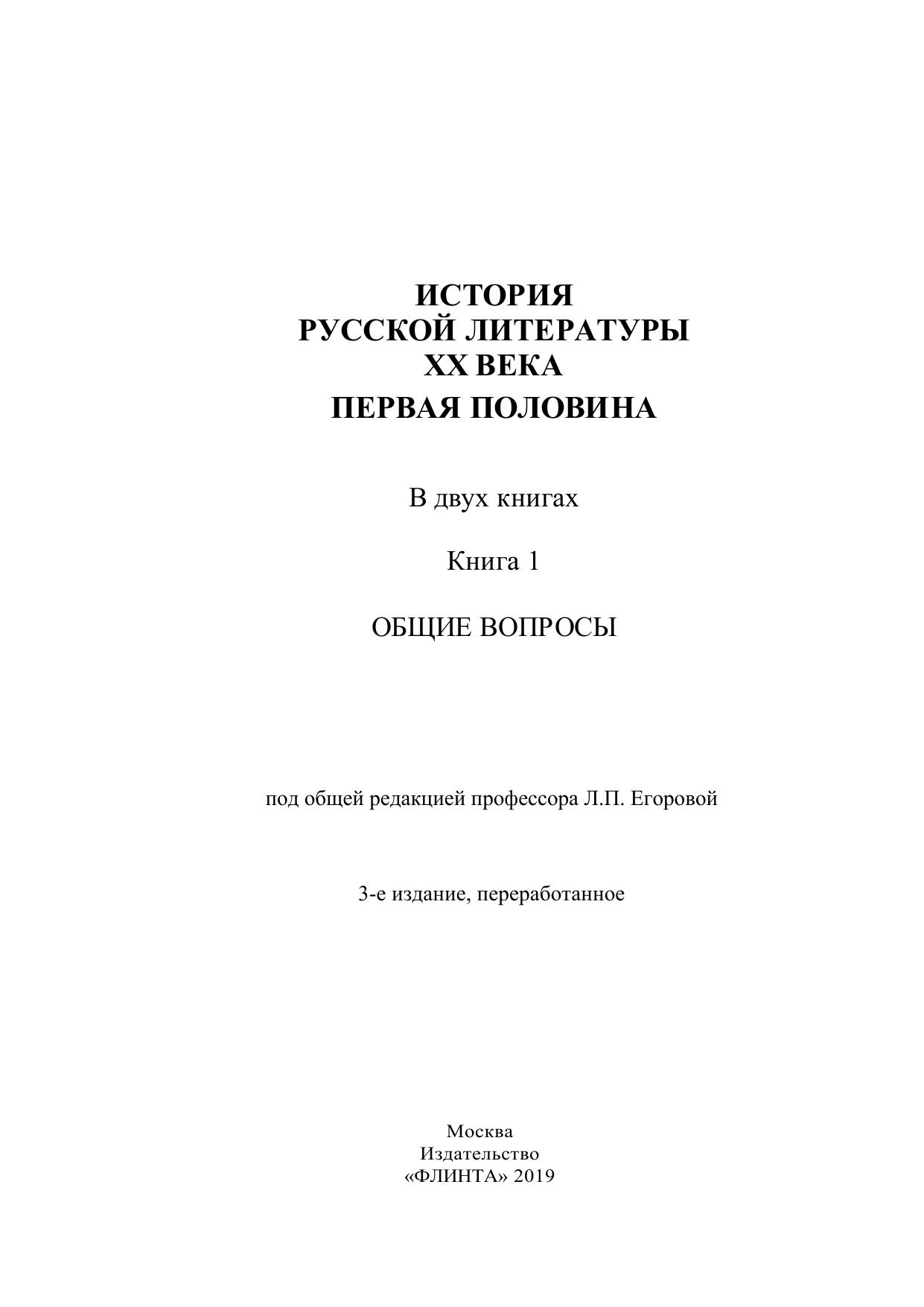 ИСТОРИЯ
РУССКОЙ ЛИТЕРАТУРЫ
XX ВЕКА
ПЕРВАЯ ПОЛОВИНА

В двух книгах

Книга 1

ОБЩИЕ ВОПРОСЫ

под общей редакцией профессора Л.П. Егоровой

3-е издание, переработанное

Москва
Издательство
«ФЛИНТА» 2019